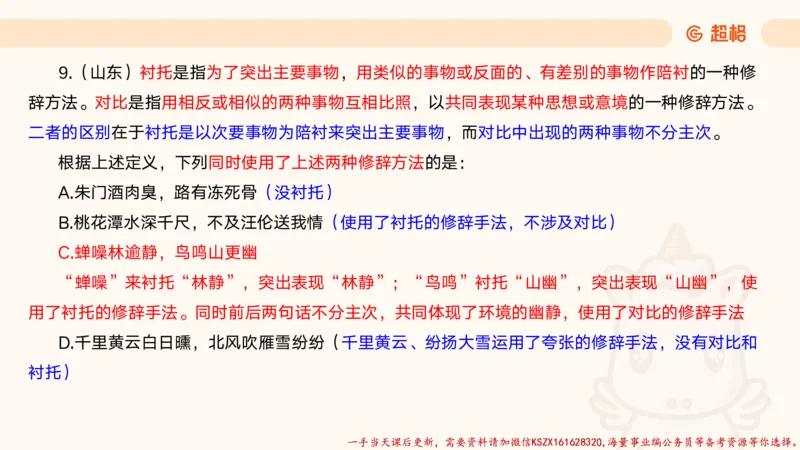 超格

9.（山东）衬托是指为了突出主要事物，用类似的事物或反面的、有差别的事物作陪衬的一种修辞方法。对比是指用相反或相似的两种事物互相比照，以共同表现某种思想或意境的一种修辞方法。二者的区别在于衬托是以次要事物为陪衬来突出主要事物，而对比中出现的两种事物不分主次。

根据上述定义，下列同时使用了上述两种修辞方法的是：

A.朱门酒肉臭，路有冻死骨（没衬托）

B.桃花潭水深千尺，不及汪伦送我情（使用了衬托的修辞手法，不涉及对比）

C.蝉噪林逾静，鸟鸣山更幽

“蝉噪”来衬托“林静”，突出表现“林静”；“鸟鸣”衬托“山幽”，突出表现“山幽”，使用了衬托的修辞手法。同时前后两句话不分主次，共同体现了环境的幽静，使用了对比的修辞手法

D.千里黄云白日曛，北风吹雁雪纷纷（千里黄云、纷扬大雪运用了夸张的修辞手法，没有对比和衬托）

一手当天课后更新，需要资料请加微信KSZX161628320，海量事业编公务员等备考资源等你选择。